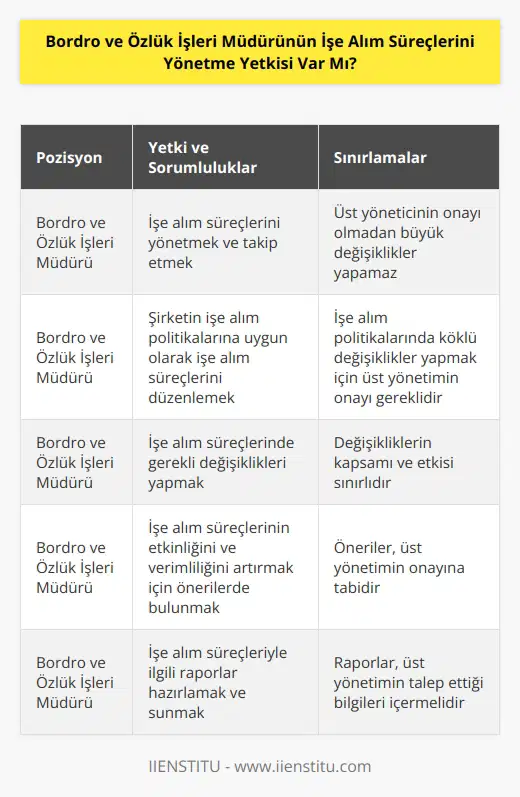 Bordro ve Özlük İşleri Müdürünün İşe Alım Süreçlerini Yönetme Yetkisi Var Mı?

| Pozisyon | Yetki ve Sorumluluklar | Sınırlamalar |
|---|---|---|
| Bordro ve Özlük İşleri Müdürü | İşe alım süreçlerini yönetmek ve takip etmek | Üst yöneticinin onayı olmadan büyük değişiklikler yapamaz |
| Bordro ve Özlük İşleri Müdürü | Şirketin işe alım politikalarına uygun olarak işe alım süreçlerini düzenlemek | İşe alım politikalarında köklü değişiklikler yapmak için üst yönetimin onayı gereklidir |
| Bordro ve Özlük İşleri Müdürü | İşe alım süreçlerinde gerekli değişiklikleri yapmak | Değişikliklerin kapsamı ve etkisi sınırlıdır |
| Bordro ve Özlük İşleri Müdürü | İşe alım süreçlerinin etkinliğini ve verimliliğini artırmak için önerilerde bulunmak | Öneriler, üst yönetimin onayına tabidir |
| Bordro ve Özlük İşleri Müdürü | İşe alım süreçleriyle ilgili raporlar hazırlamak ve sunmak | Raporlar, üst yönetimin talep ettiği bilgileri içermelidir |

IIENSTITU - www.iienstitu.com